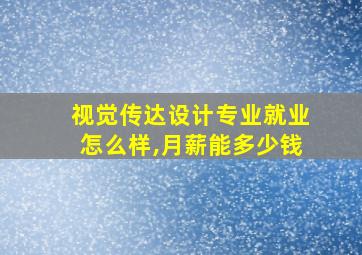 视觉传达设计专业就业怎么样,月薪能多少钱